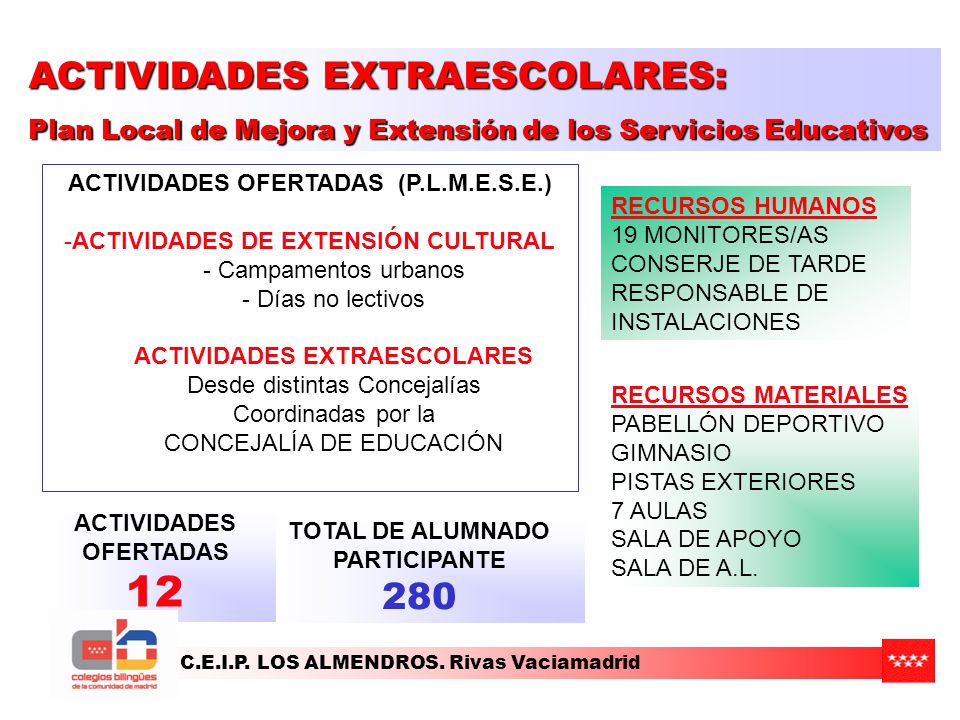 ACTIVIDADES EXTRAESCOLARES:
Plan Local de Mejora y Extensión de los Servicios Educativos

ACTIVIDADES OFERTADAS (P.L.M.E.S.E.)

-ACTIVIDADES DE EXTENSIÓN CULTURAL
- Campamentos urbanos
- Días no lectivos

ACTIVIDADES EXTRAESCOLARES
Desde distintas Concejalías
Coordinadas por la
CONCEJALÍA DE EDUCACIÓN

RECURSOS HUMANOS
19 MONITORES/AS
CONSERJE DE TARDE
RESPONSABLE DE INSTALACIONES

RECURSOS MATERIALES
PABELLÓN DEPORTIVO
GIMNASIO
PISTAS EXTERIORES
7 AULAS
SALA DE APOYO
SALA DE A.L.

ACTIVIDADES OFERTADAS
12

TOTAL DE ALUMNADO PARTICIPANTE
280

colegios bilingües de la comunidad de madrid

C.E.I.P. LOS ALMENDROS. Rivas Vaciamadrid